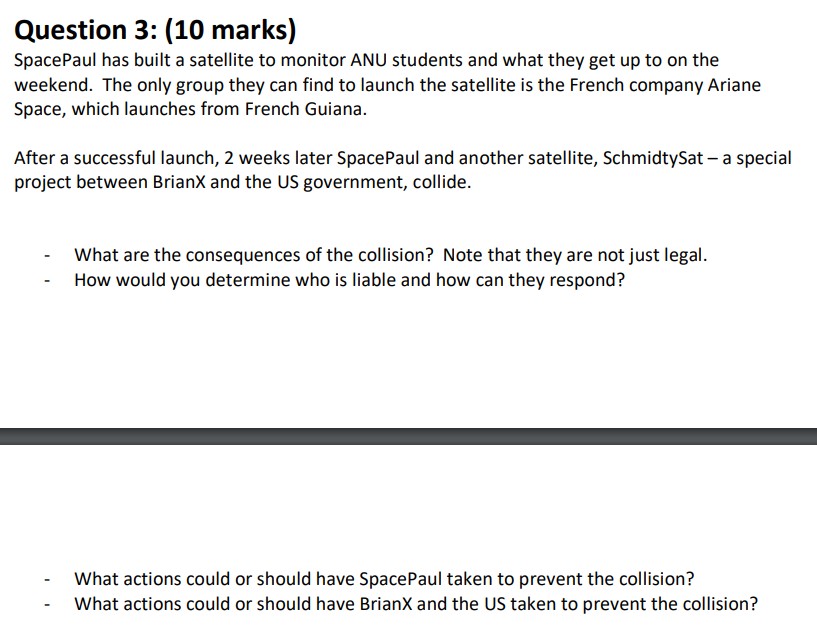 Question 3: (10 marks)

SpacePaul has built a satellite to monitor ANU students and what they get up to on the weekend. The only group they can find to launch the satellite is the French company Ariane Space, which launches from French Guiana.

After a successful launch, 2 weeks later SpacePaul and another satellite, SchmidtySat – a special project between BrianX and the US government, collide.

- What are the consequences of the collision? Note that they are not just legal.
- How would you determine who is liable and how can they respond?

- What actions could or should have SpacePaul taken to prevent the collision?
- What actions could or should have BrianX and the US taken to prevent the collision?